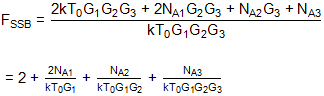 $F_{SSB} = \frac{2kT_0G_1G_2G_3 + 2N_{A1}G_2G_3 + N_{A2}G_3 + N_{A3}}{kT_0G_1G_2G_3}$

$= 2 + \frac{2N_{A1}}{kT_0G_1} + \frac{N_{A2}}{kT_0G_1G_2} + \frac{N_{A3}}{kT_0G_1G_2G_3}$